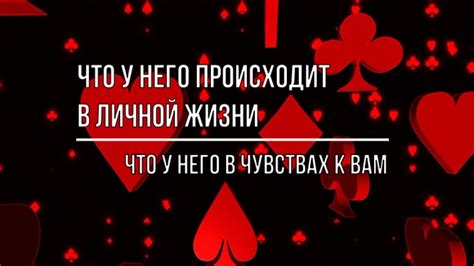 ЧТО У НЕГО ПРОИСХОДИТ В ЛИЧНОЙ ЖИЗНИ

ЧТО У НЕГО В ЧУВСТВАХ К ВАМ